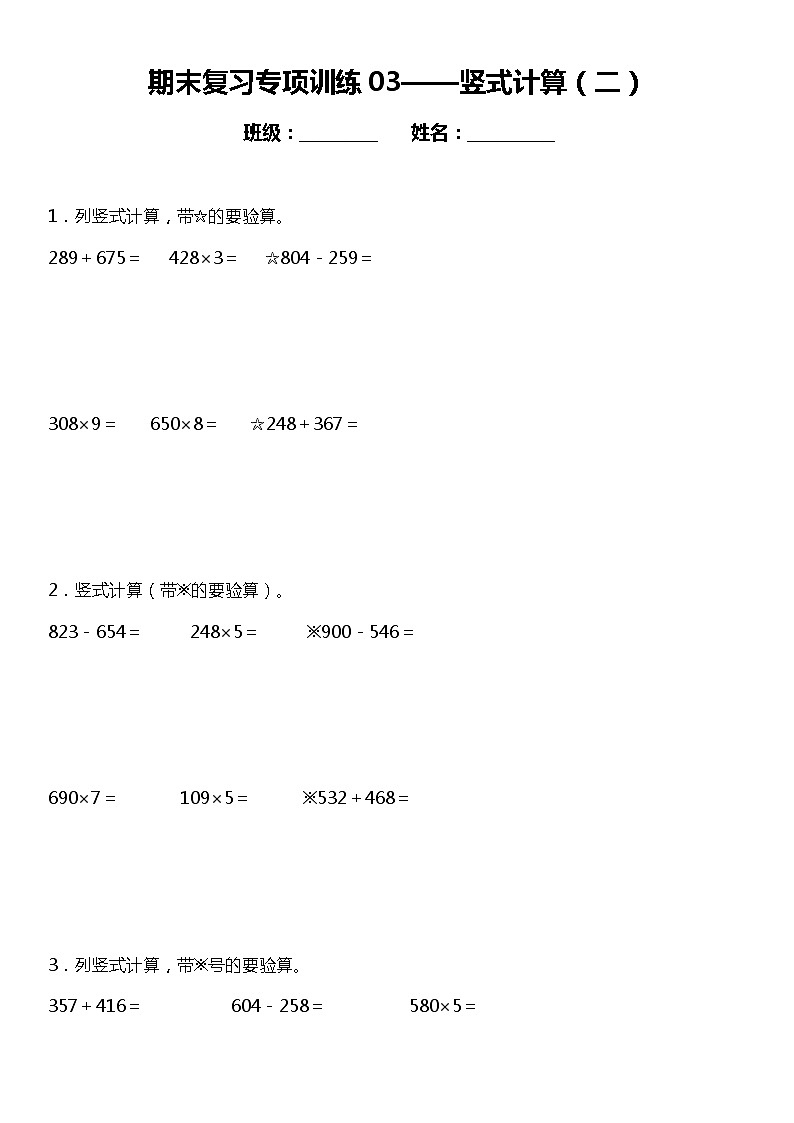 期末复习专项训练 03——竖式计算（二）

班级：________　　姓名：_________

1．列竖式计算，带☆的要验算。

$289+675=$　　$428\times3=$　　☆$804-259=$

$308\times9=$　　$650\times8=$　　☆$248+367=$

2．竖式计算（带※的要验算）。

$823-654=$　　$248\times5=$　　※$900-546=$

$690\times7=$　　$109\times5=$　　※$532+468=$

3．列竖式计算，带※号的要验算。

$357+416=$　　$604-258=$　　$580\times5=$